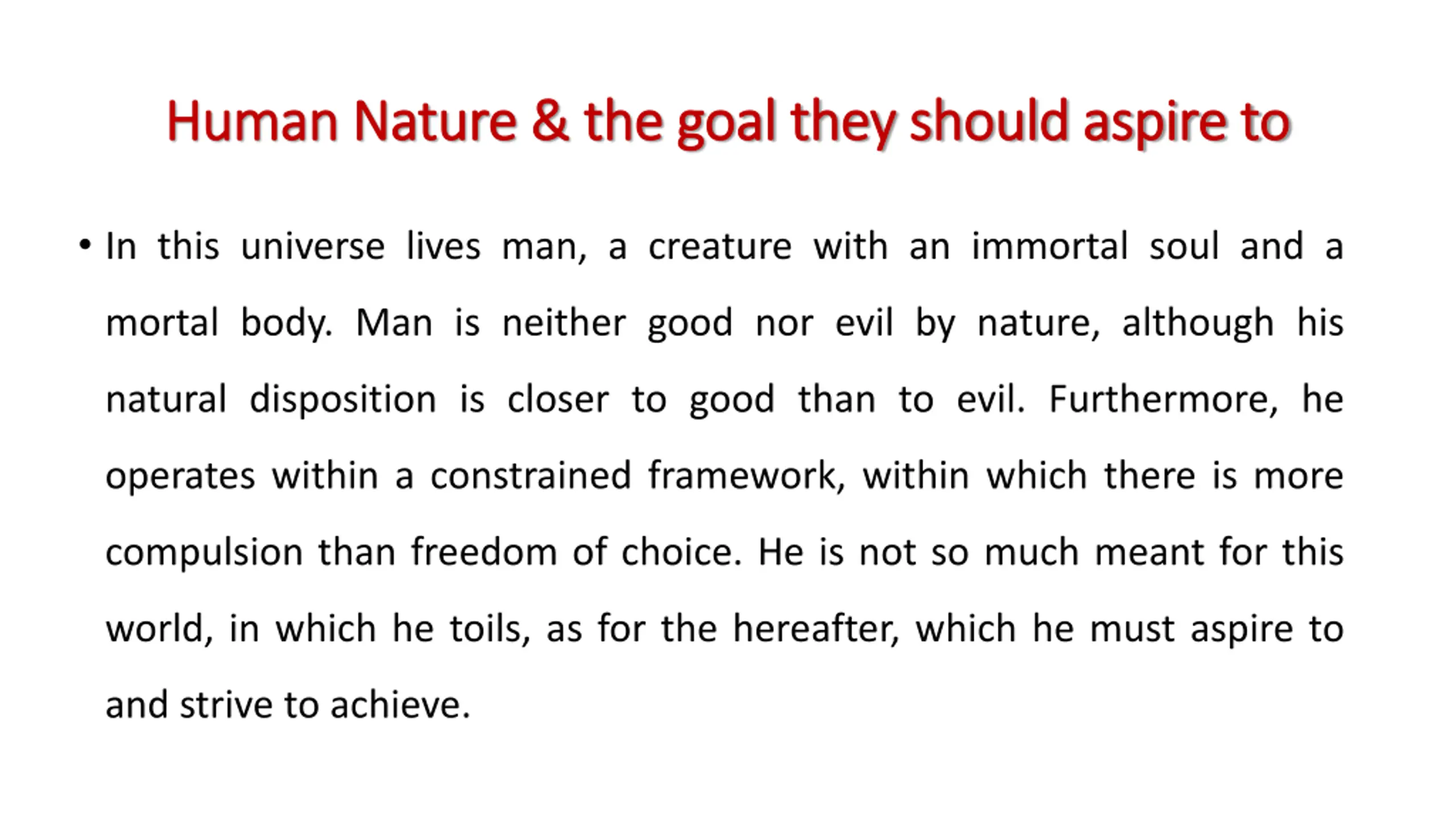 Human Nature & the goal they should aspire to

• In this universe lives man, a creature with an immortal soul and a mortal body. Man is neither good nor evil by nature, although his natural disposition is closer to good than to evil. Furthermore, he operates within a constrained framework, within which there is more compulsion than freedom of choice. He is not so much meant for this world, in which he toils, as for the hereafter, which he must aspire to and strive to achieve.